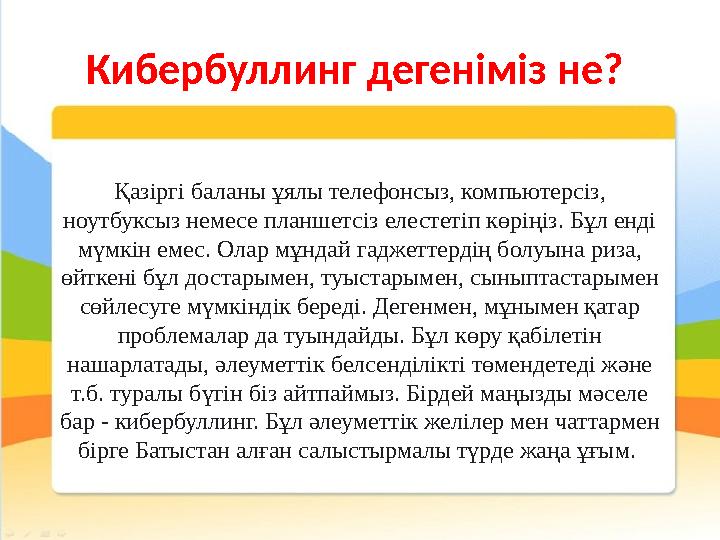 Кибербуллинг дегеніміз не?

Қазіргі баланы ұялы телефонсыз, компьютерсіз, ноутбуксыз немесе планшетсіз елестетіп көріңіз. Бұл енді мүмкін емес. Олар мұндай гаджеттердің болуына риза, өйткені бұл достарымен, туыстарымен, сыныптастарымен сөйлесуге мүмкіндік береді. Дегенмен, мұнымен қатар проблемалар да туындайды. Бұл көру қабілетін нашарлатады, әлеуметтік белсенділікті төмендетеді және т.б. туралы бүгін біз айтпаймыз. Бірдей маңызды мәселе бар - кибербуллинг. Бұл әлеуметтік желілер мен чаттармен бірге Батыстан алған салыстырмалы түрде жаңа ұғым.